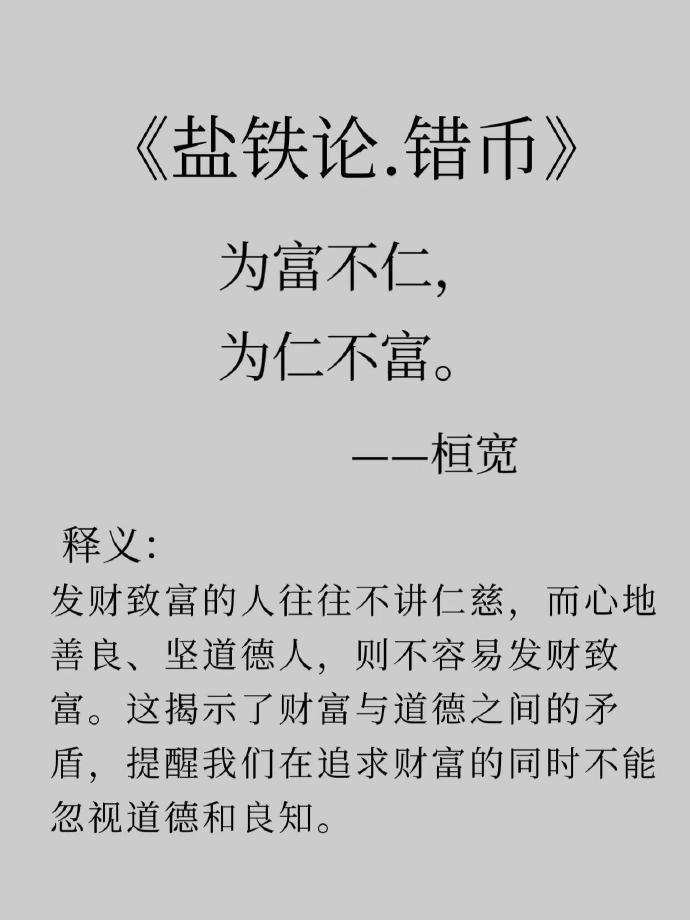 《盐铁论.错币》

为富不仁,
为仁不富。

——桓宽

释义:

发财致富的人往往不讲仁慈,而心地善良、坚道德人,则不容易发财致富。这揭示了财富与道德之间的矛盾,提醒我们在追求财富的同时不能忽视道德和良知。